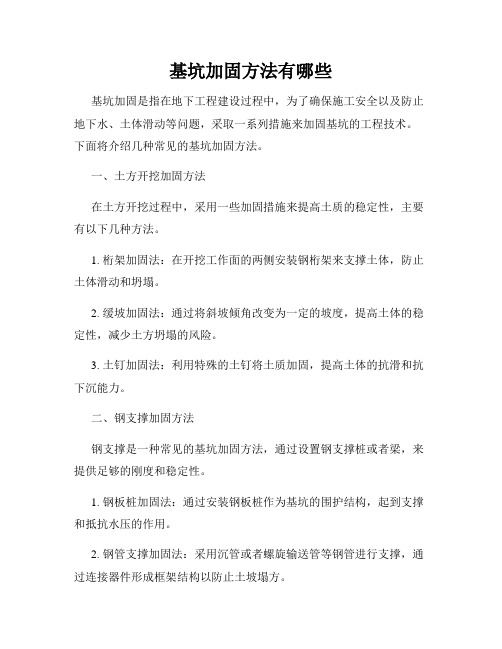 基坑加固方法有哪些

基坑加固是指在地下工程建设过程中，为了确保施工安全以及防止地下水、土体滑动等问题，采取一系列措施来加固基坑的工程技术。下面将介绍几种常见的基坑加固方法。

一、土方开挖加固方法

在土方开挖过程中，采用一些加固措施来提高土质的稳定性，主要有以下几种方法。

1. 桁架加固法：在开挖工作面的两侧安装钢桁架来支撑土体，防止土体滑动和坍塌。

2. 缓坡加固法：通过将斜坡倾角改变为一定的坡度，提高土体的稳定性，减少土方坍塌的风险。

3. 土钉加固法：利用特殊的土钉将土质加固，提高土体的抗滑和抗下沉能力。

二、钢支撑加固方法

钢支撑是一种常见的基坑加固方法，通过设置钢支撑桩或者梁，来提供足够的刚度和稳定性。

1. 钢板桩加固法：通过安装钢板桩作为基坑的围护结构，起到支撑和抵抗水压的作用。

2. 钢管支撑加固法：采用沉管或者螺旋输送管等钢管进行支撑，通过连接器件形成框架结构以防止土坡塌方。